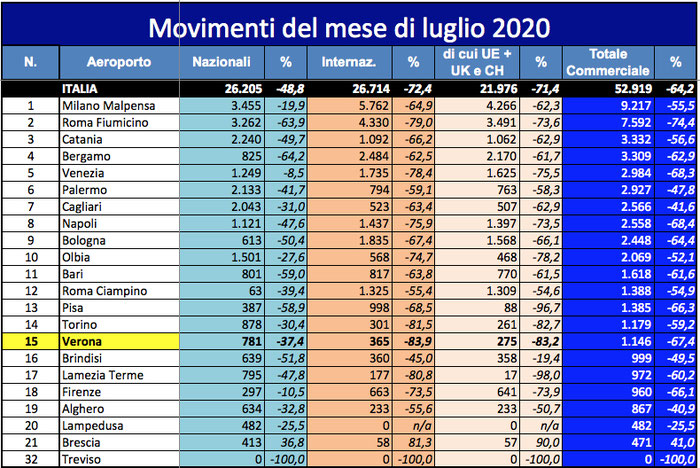 Movimenti del mese di luglio 2020

| N. | Aeroporto | Nazionali | % | Internaz. | % | di cui UE + UK e CH | % | Totale Commerciale | % |
|---|---|---|---|---|---|---|---|---|---|
| | ITALIA | 26.205 | -48,8 | 26.714 | -72,4 | 21.976 | -71,4 | 52.919 | -64,2 |
| 1 | Milano Malpensa | 3.455 | -19,9 | 5.762 | -64,9 | 4.266 | -62,3 | 9.217 | -55,5 |
| 2 | Roma Fiumicino | 3.262 | -63,9 | 4.330 | -79,0 | 3.491 | -73,6 | 7.592 | -74,4 |
| 3 | Catania | 2.240 | -49,7 | 1.092 | -66,2 | 1.062 | -62,9 | 3.332 | -56,6 |
| 4 | Bergamo | 825 | -64,2 | 2.484 | -62,5 | 2.170 | -61,7 | 3.309 | -62,9 |
| 5 | Venezia | 1.249 | -8,5 | 1.735 | -78,4 | 1.625 | -75,5 | 2.984 | -68,3 |
| 6 | Palermo | 2.133 | -41,7 | 794 | -59,1 | 763 | -58,3 | 2.927 | -47,8 |
| 7 | Cagliari | 2.043 | -31,0 | 523 | -63,4 | 507 | -62,9 | 2.566 | -41,6 |
| 8 | Napoli | 1.121 | -47,6 | 1.437 | -75,9 | 1.397 | -73,5 | 2.558 | -68,4 |
| 9 | Bologna | 613 | -50,4 | 1.835 | -67,4 | 1.568 | -66,1 | 2.448 | -64,4 |
| 10 | Olbia | 1.501 | -27,6 | 568 | -74,7 | 468 | -78,2 | 2.069 | -52,1 |
| 11 | Bari | 801 | -59,0 | 817 | -63,8 | 770 | -61,5 | 1.618 | -61,6 |
| 12 | Roma Ciampino | 63 | -39,4 | 1.325 | -55,4 | 1.309 | -54,6 | 1.388 | -54,9 |
| 13 | Pisa | 387 | -58,9 | 998 | -68,5 | 88 | -96,7 | 1.385 | -66,3 |
| 14 | Torino | 878 | -30,4 | 301 | -81,5 | 261 | -82,7 | 1.179 | -59,2 |
| 15 | Verona | 781 | -37,4 | 365 | -83,9 | 275 | -83,2 | 1.146 | -67,4 |
| 16 | Brindisi | 639 | -51,8 | 360 | -45,0 | 358 | -19,4 | 999 | -49,5 |
| 17 | Lamezia Terme | 795 | -47,8 | 177 | -80,8 | 17 | -98,0 | 972 | -60,2 |
| 18 | Firenze | 297 | -10,5 | 663 | -73,5 | 641 | -73,9 | 960 | -66,1 |
| 19 | Alghero | 634 | -32,8 | 233 | -55,6 | 233 | -50,7 | 867 | -40,9 |
| 20 | Lampedusa | 482 | -25,5 | 0 | n/a | 0 | n/a | 482 | -25,5 |
| 21 | Brescia | 413 | 36,8 | 58 | 81,3 | 57 | 90,0 | 471 | 41,0 |
| 32 | Treviso | 0 | -100,0 | 0 | -100,0 | 0 | -100,0 | 0 | -100,0 |